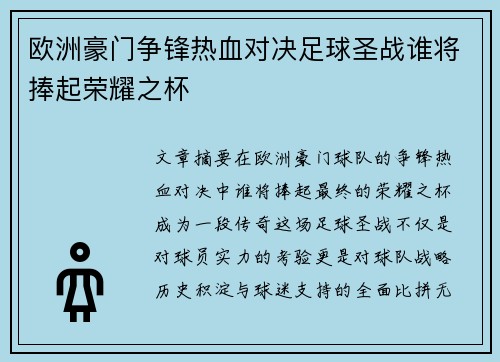 欧洲豪门争锋热血对决足球圣战谁将捧起荣耀之杯

文章摘要在欧洲豪门球队的争锋热血对决中谁将捧起最终的荣耀之杯成为一段传奇这场足球圣战不仅是对球员实力的考验更是对球队战略历史积淀与球迷支持的全面比拼无